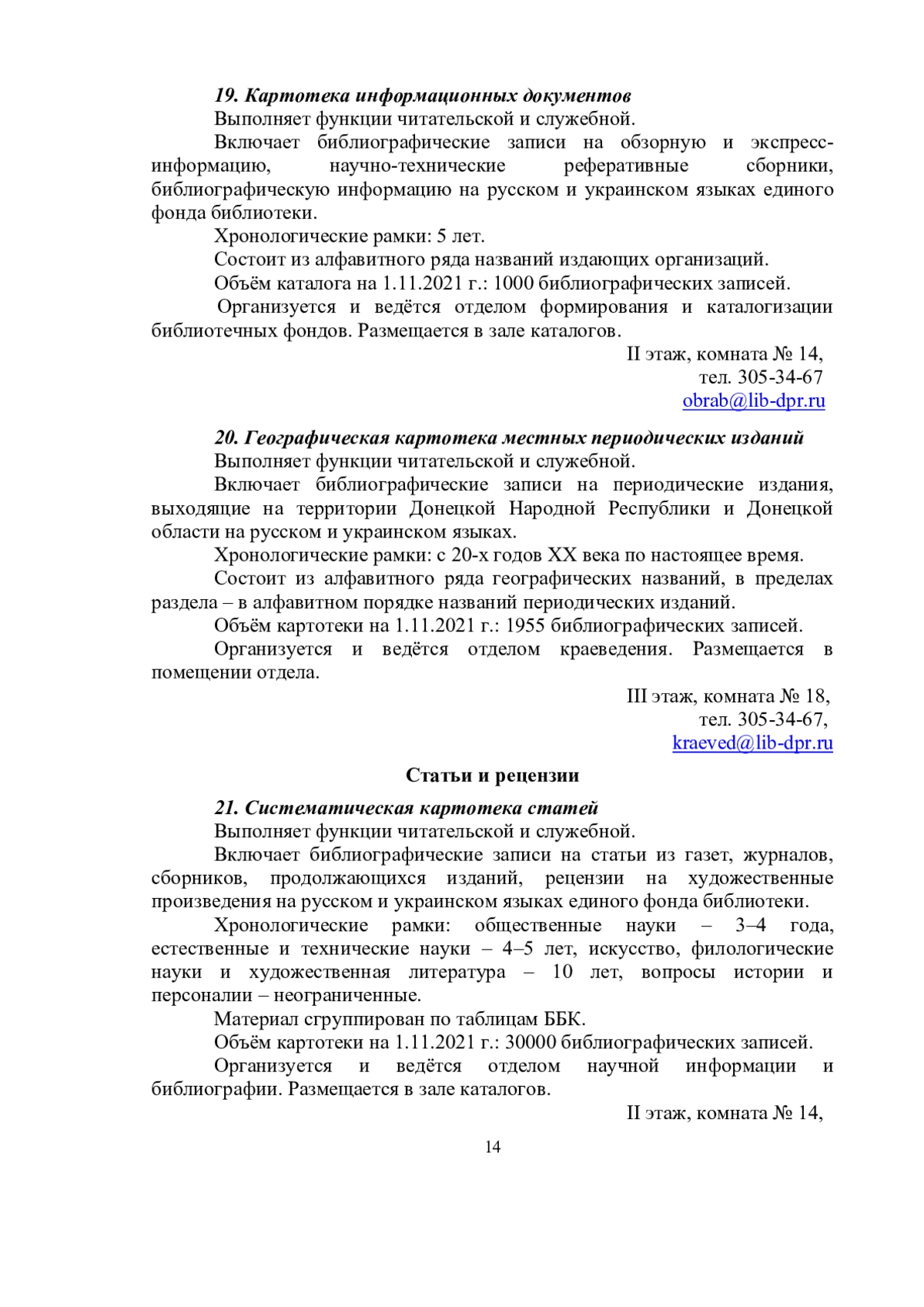 19. Картотека информационных документов

Выполняет функции читательской и служебной.

Включает библиографические записи на обзорную и экспресс-информацию, научно-технические реферативные сборники, библиографическую информацию на русском и украинском языках единого фонда библиотеки.

Хронологические рамки: 5 лет.

Состоит из алфавитного ряда названий издающих организаций.

Объём каталога на 1.11.2021 г.: 1000 библиографических записей.

Организуется и ведётся отделом формирования и каталогизации библиотечных фондов. Размещается в зале каталогов.

II этаж, комната № 14,
тел. 305-34-67
obrab@lib-dpr.ru

20. Географическая картотека местных периодических изданий

Выполняет функции читательской и служебной.

Включает библиографические записи на периодические издания, выходящие на территории Донецкой Народной Республики и Донецкой области на русском и украинском языках.

Хронологические рамки: с 20-х годов XX века по настоящее время.

Состоит из алфавитного ряда географических названий, в пределах раздела – в алфавитном порядке названий периодических изданий.

Объём картотеки на 1.11.2021 г.: 1955 библиографических записей.

Организуется и ведётся отделом краеведения. Размещается в помещении отдела.

III этаж, комната № 18,
тел. 305-34-67,
kraeved@lib-dpr.ru

Статьи и рецензии

21. Систематическая картотека статей

Выполняет функции читательской и служебной.

Включает библиографические записи на статьи из газет, журналов, сборников, продолжающихся изданий, рецензии на художественные произведения на русском и украинском языках единого фонда библиотеки.

Хронологические рамки: общественные науки – 3–4 года, естественные и технические науки – 4–5 лет, искусство, филологические науки и художественная литература – 10 лет, вопросы истории и персоналии – неограниченные.

Материал сгруппирован по таблицам ББК.

Объём картотеки на 1.11.2021 г.: 30000 библиографических записей.

Организуется и ведётся отделом научной информации и библиографии. Размещается в зале каталогов.

II этаж, комната № 14,

14